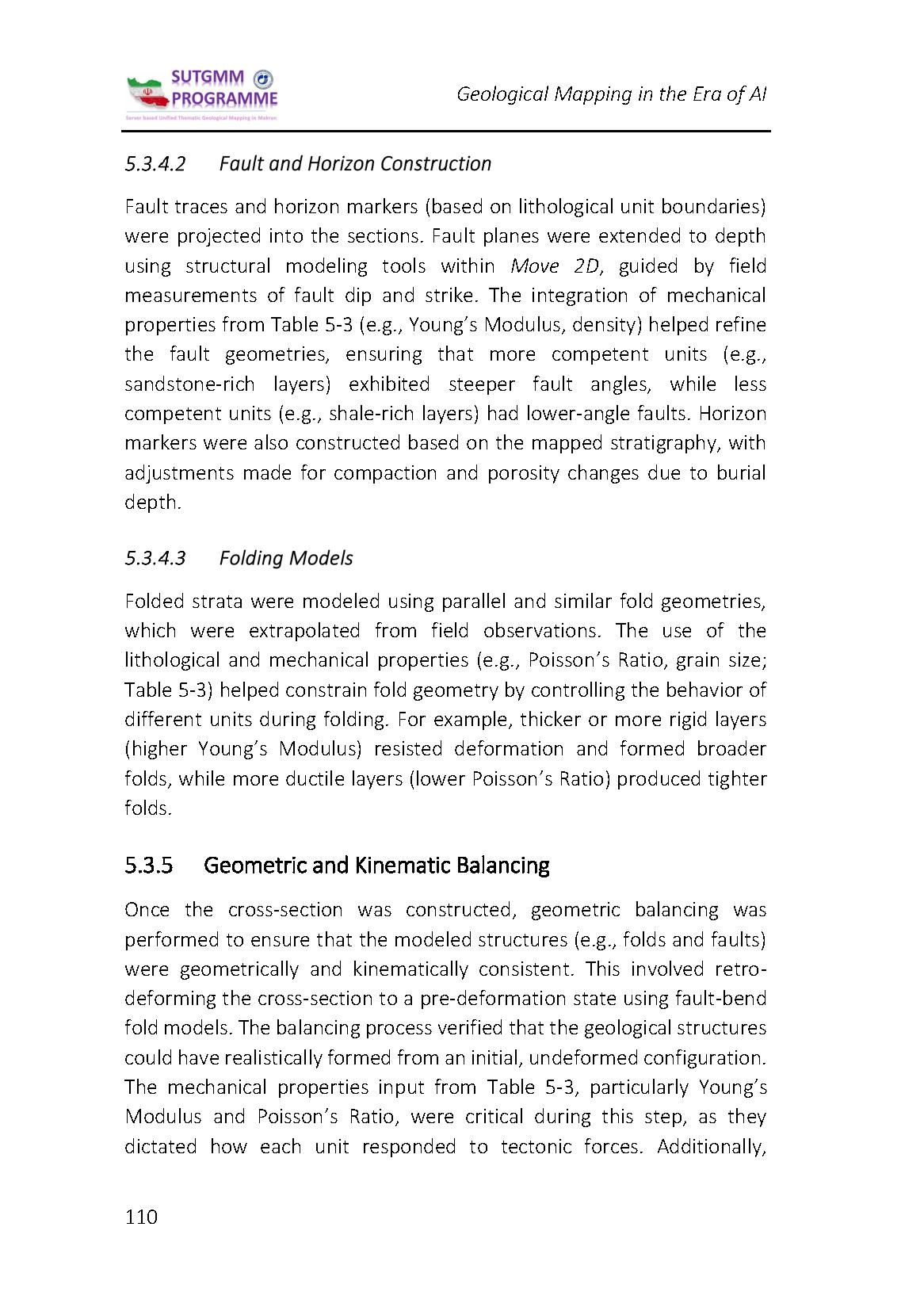 SUTGMM PROGRAMME
Server based Unified Thematic Geological Mapping in Makran

Geological Mapping in the Era of AI

5.3.4.2 Fault and Horizon Construction

Fault traces and horizon markers (based on lithological unit boundaries) were projected into the sections. Fault planes were extended to depth using structural modeling tools within Move 2D, guided by field measurements of fault dip and strike. The integration of mechanical properties from Table 5-3 (e.g., Young's Modulus, density) helped refine the fault geometries, ensuring that more competent units (e.g., sandstone-rich layers) exhibited steeper fault angles, while less competent units (e.g., shale-rich layers) had lower-angle faults. Horizon markers were also constructed based on the mapped stratigraphy, with adjustments made for compaction and porosity changes due to burial depth.

5.3.4.3 Folding Models

Folded strata were modeled using parallel and similar fold geometries, which were extrapolated from field observations. The use of the lithological and mechanical properties (e.g., Poisson's Ratio, grain size; Table 5-3) helped constrain fold geometry by controlling the behavior of different units during folding. For example, thicker or more rigid layers (higher Young's Modulus) resisted deformation and formed broader folds, while more ductile layers (lower Poisson's Ratio) produced tighter folds.

5.3.5 Geometric and Kinematic Balancing

Once the cross-section was constructed, geometric balancing was performed to ensure that the modeled structures (e.g., folds and faults) were geometrically and kinematically consistent. This involved retro-deforming the cross-section to a pre-deformation state using fault-bend fold models. The balancing process verified that the geological structures could have realistically formed from an initial, undeformed configuration. The mechanical properties input from Table 5-3, particularly Young's Modulus and Poisson's Ratio, were critical during this step, as they dictated how each unit responded to tectonic forces. Additionally,

110